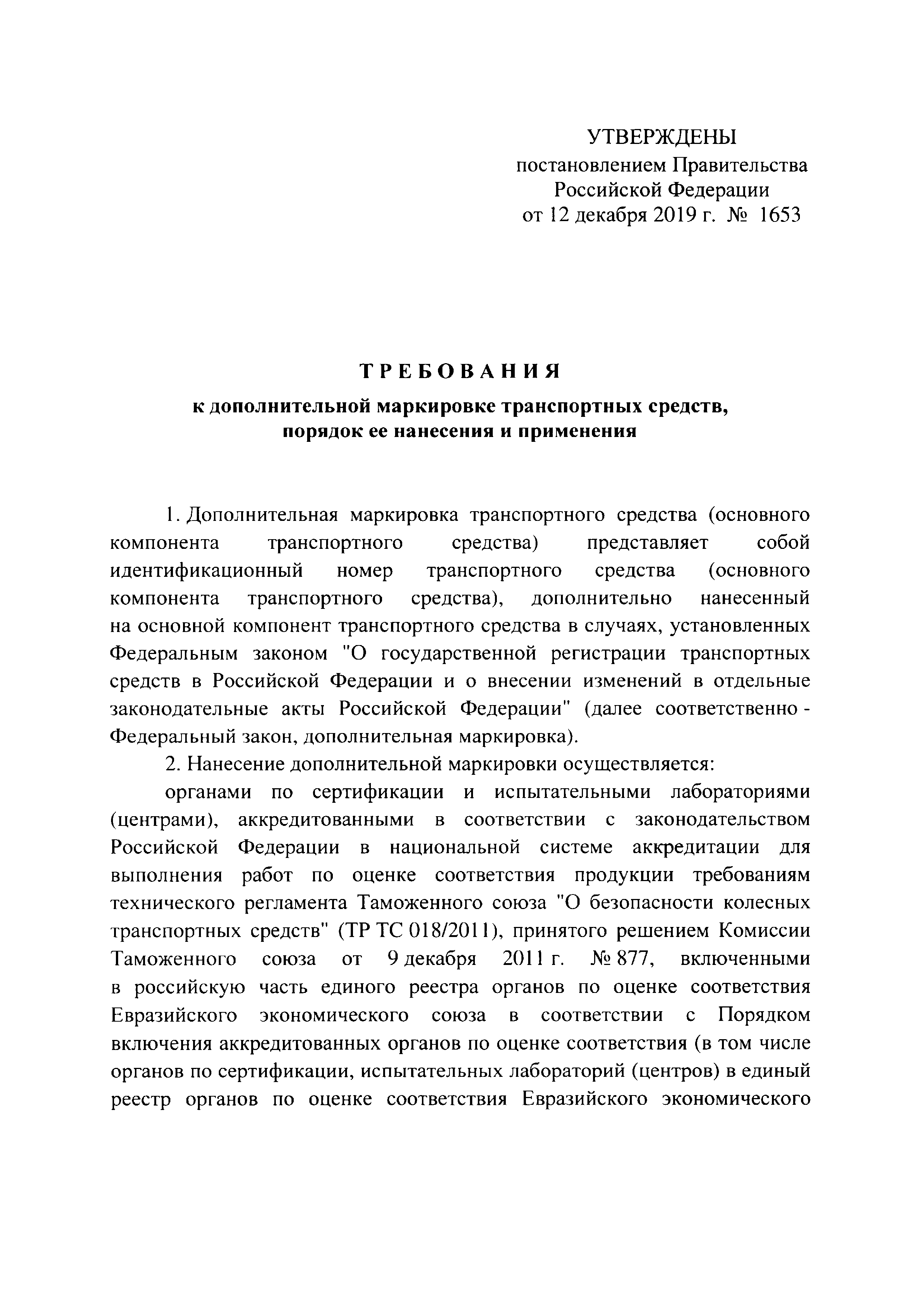 УТВЕРЖДЕНЫ
постановлением Правительства
Российской Федерации
от 12 декабря 2019 г. № 1653

ТРЕБОВАНИЯ
к дополнительной маркировке транспортных средств,
порядок ее нанесения и применения

1. Дополнительная маркировка транспортного средства (основного компонента транспортного средства) представляет собой идентификационный номер транспортного средства (основного компонента транспортного средства), дополнительно нанесенный на основной компонент транспортного средства в случаях, установленных Федеральным законом "О государственной регистрации транспортных средств в Российской Федерации и о внесении изменений в отдельные законодательные акты Российской Федерации" (далее соответственно - Федеральный закон, дополнительная маркировка).

2. Нанесение дополнительной маркировки осуществляется:

органами по сертификации и испытательными лабораториями (центрами), аккредитованными в соответствии с законодательством Российской Федерации в национальной системе аккредитации для выполнения работ по оценке соответствия продукции требованиям технического регламента Таможенного союза "О безопасности колесных транспортных средств" (ТР ТС 018/2011), принятого решением Комиссии Таможенного союза от 9 декабря 2011 г. № 877, включенными в российскую часть единого реестра органов по оценке соответствия Евразийского экономического союза в соответствии с Порядком включения аккредитованных органов по оценке соответствия (в том числе органов по сертификации, испытательных лабораторий (центров) в единый реестр органов по оценке соответствия Евразийского экономического